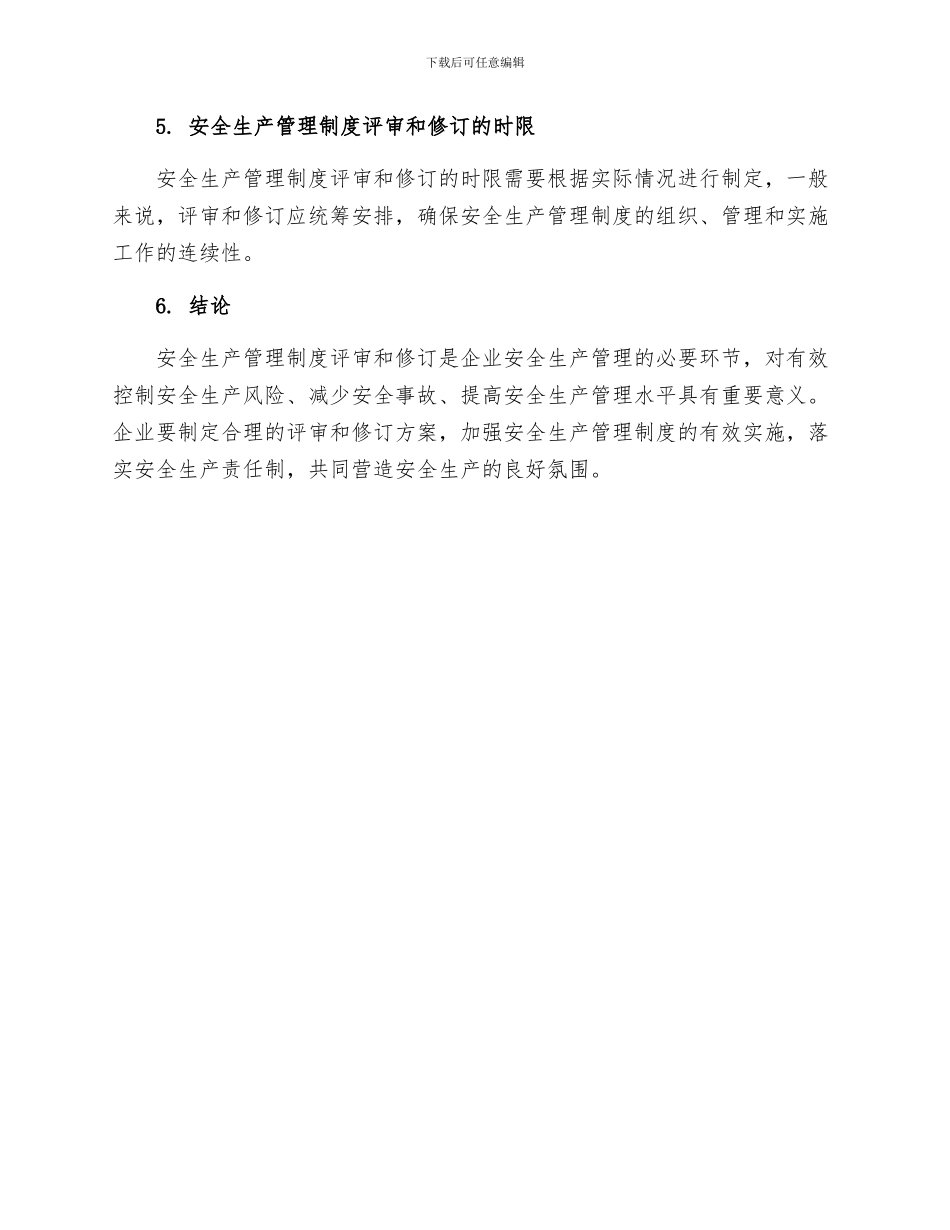 下载后可任意编辑

5. 安全生产管理制度评审和修订的时限

安全生产管理制度评审和修订的时限需要根据实际情况进行制定，一般来说，评审和修订应统筹安排，确保安全生产管理制度的组织、管理和实施工作的连续性。

6. 结论

安全生产管理制度评审和修订是企业安全生产管理的必要环节，对有效控制安全生产风险、减少安全事故、提高安全生产管理水平具有重要意义。企业要制定合理的评审和修订方案，加强安全生产管理制度的有效实施，落实安全生产责任制，共同营造安全生产的良好氛围。